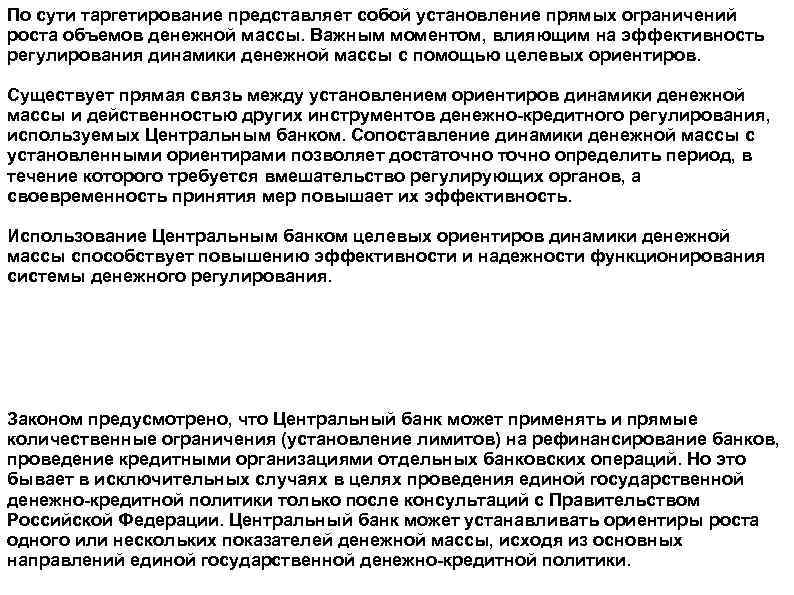 По сути таргетирование представляет собой установление прямых ограничений роста объемов денежной массы. Важным моментом, влияющим на эффективность регулирования динамики денежной массы с помощью целевых ориентиров.

Существует прямая связь между установлением ориентиров динамики денежной массы и действенностью других инструментов денежно-кредитного регулирования, используемых Центральным банком. Сопоставление динамики денежной массы с установленными ориентирами позволяет достаточно точно определить период, в течение которого требуется вмешательство регулирующих органов, а своевременность принятия мер повышает их эффективность.

Использование Центральным банком целевых ориентиров динамики денежной массы способствует повышению эффективности и надежности функционирования системы денежного регулирования.

Законом предусмотрено, что Центральный банк может применять и прямые количественные ограничения (установление лимитов) на рефинансирование банков, проведение кредитными организациями отдельных банковских операций. Но это бывает в исключительных случаях в целях проведения единой государственной денежно-кредитной политики только после консультаций с Правительством Российской Федерации. Центральный банк может устанавливать ориентиры роста одного или нескольких показателей денежной массы, исходя из основных направлений единой государственной денежно-кредитной политики.